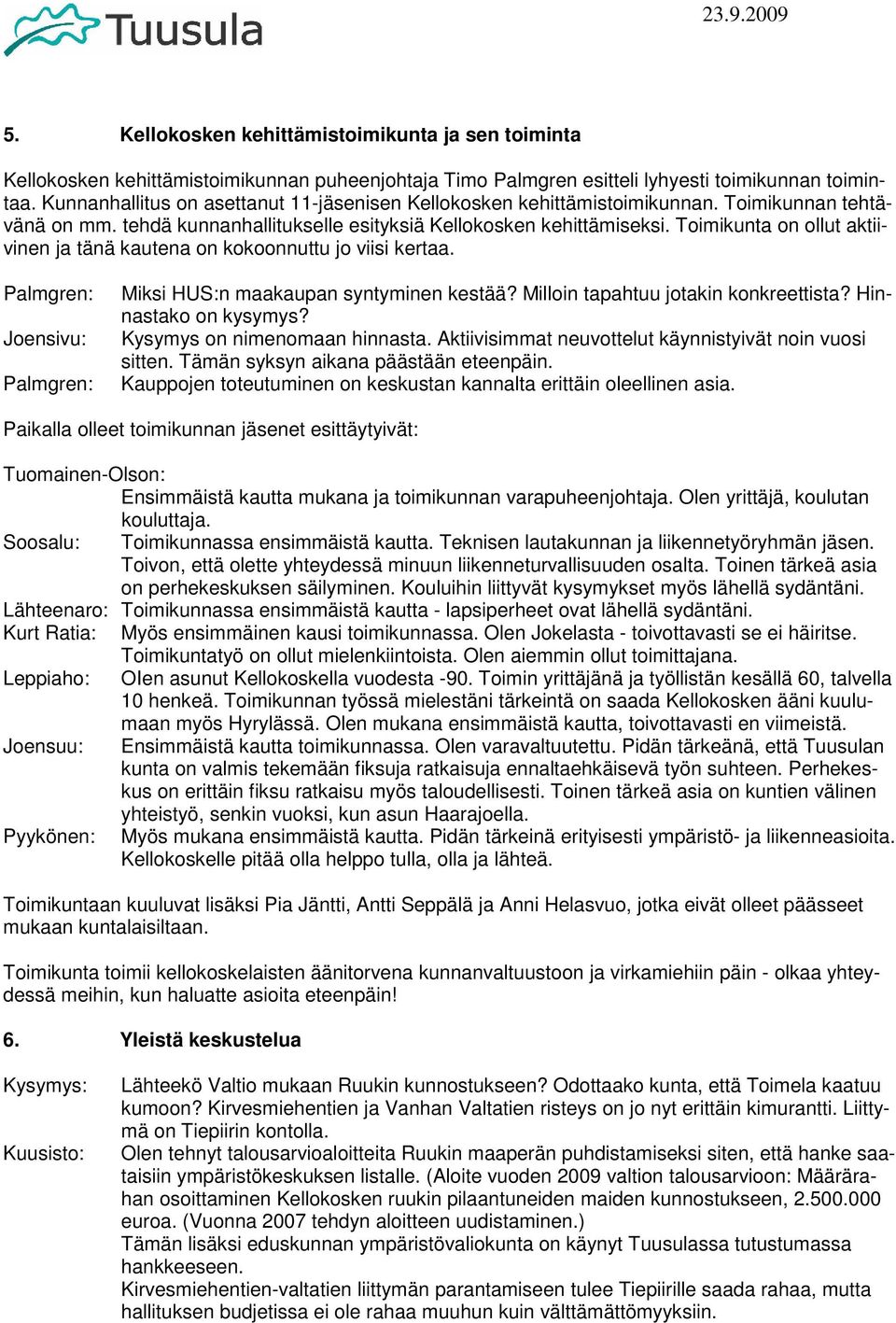 Tuusula

23.9.2009

5. Kellokosken kehittämistoimikunta ja sen toiminta

Kellokosken kehittämistoimikunnan puheenjohtaja Timo Palmgren esitteli lyhyesti toimikunnan toimintaa. Kunnanhallitus on asettanut 11-jäsenisen Kellokosken kehittämistoimikunnan. Toimikunnan tehtävänä on mm. tehdä kunnanhallitukselle esityksiä Kellokosken kehittämiseksi. Toimikunta on ollut aktiivinen ja tänä kautena on kokoonnuttu jo viisi kertaa.

Palmgren: Miksi HUS:n maakaupan syntyminen kestää? Milloin tapahtuu jotakin konkreettista? Hinnastako on kysymys?
Joensivu: Kysymys on nimenomaan hinnasta. Aktiivisimmat neuvottelut käynnistyivät noin vuosi sitten. Tämän syksyn aikana päästään eteenpäin.
Palmgren: Kauppojen toteutuminen on keskustan kannalta erittäin oleellinen asia.

Paikalla olleet toimikunnan jäsenet esittäytyivät:

Tuomainen-Olson:
Ensimmäistä kautta mukana ja toimikunnan varapuheenjohtaja. Olen yrittäjä, koulutan kouluttaja.
Soosalu: Toimikunnassa ensimmäistä kautta. Teknisen lautakunnan ja liikennetyöryhmän jäsen. Toivon, että olette yhteydessä minuun liikenneturvallisuuden osalta. Toinen tärkeä asia on perhekeskuksen säilyminen. Kouluihin liittyvät kysymykset myös lähellä sydäntäni.
Lähteenaro: Toimikunnassa ensimmäistä kautta - lapsiperheet ovat lähellä sydäntäni.
Kurt Ratia: Myös ensimmäinen kausi toimikunnassa. Olen Jokelasta - toivottavasti se ei häiritse. Toimikuntatyö on ollut mielenkiintoista. Olen aiemmin ollut toimittajana.
Leppiaho: Olen asunut Kellokoskella vuodesta -90. Toimin yrittäjänä ja työllistän kesällä 60, talvella 10 henkeä. Toimikunnan työssä mielestäni tärkeintä on saada Kellokosken ääni kuulumaan myös Hyrylässä. Olen mukana ensimmäistä kautta, toivottavasti en viimeistä.
Joensuu: Ensimmäistä kautta toimikunnassa. Olen varavaltuutettu. Pidän tärkeänä, että Tuusulan kunta on valmis tekemään fiksuja ratkaisuja ennaltaehkäisevä työn suhteen. Perhekeskus on erittäin fiksu ratkaisu myös taloudellisesti. Toinen tärkeä asia on kuntien välinen yhteistyö, senkin vuoksi, kun asun Haarajoella.
Pyykönen: Myös mukana ensimmäistä kautta. Pidän tärkeinä erityisesti ympäristö- ja liikenneasioita. Kellokoskelle pitää olla helppo tulla, olla ja lähteä.

Toimikuntaan kuuluvat lisäksi Pia Jäntti, Antti Seppälä ja Anni Helasvuo, jotka eivät olleet päässeet mukaan kuntalaisiltaan.

Toimikunta toimii kellokoskelaisten äänitorvena kunnanvaltuustoon ja virkamiehiin päin - olkaa yhteydessä meihin, kun haluatte asioita eteenpäin!

6. Yleistä keskustelua

Kysymys: Lähteekö Valtio mukaan Ruukin kunnostukseen? Odottaako kunta, että Toimela kaatuu kumoon? Kirvesmiehentien ja Vanhan Valtatien risteys on jo nyt erittäin kimurantti. Liittymä on Tiepiirin kontolla.
Kuusisto: Olen tehnyt talousarvioaloitteita Ruukin maaperän puhdistamiseksi siten, että hanke saataisiin ympäristökeskuksen listalle. (Aloite vuoden 2009 valtion talousarvioon: Määrärahan osoittaminen Kellokosken ruukin pilaantuneiden maiden kunnostukseen, 2.500.000 euroa. (Vuonna 2007 tehdyn aloitteen uudistaminen.)
Tämän lisäksi eduskunnan ympäristövaliokunta on käynyt Tuusulassa tutustumassa hankkeeseen.
Kirvesmiehentien-valtatien liittymän parantamiseen tulee Tiepiirille saada rahaa, mutta hallituksen budjetissa ei ole rahaa muuhun kuin välttämättömyyksiin.